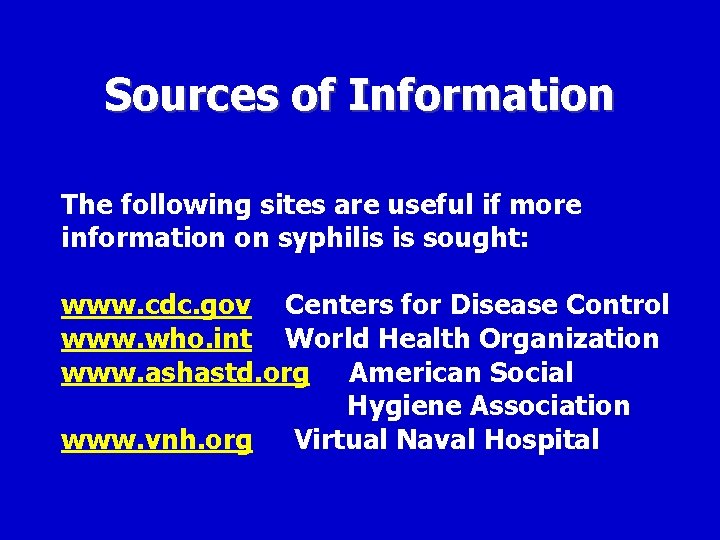 Sources of Information

The following sites are useful if more information on syphilis is sought:

www.cdc.gov Centers for Disease Control
www.who.int World Health Organization
www.ashastd.org American Social Hygiene Association
www.vnh.org Virtual Naval Hospital